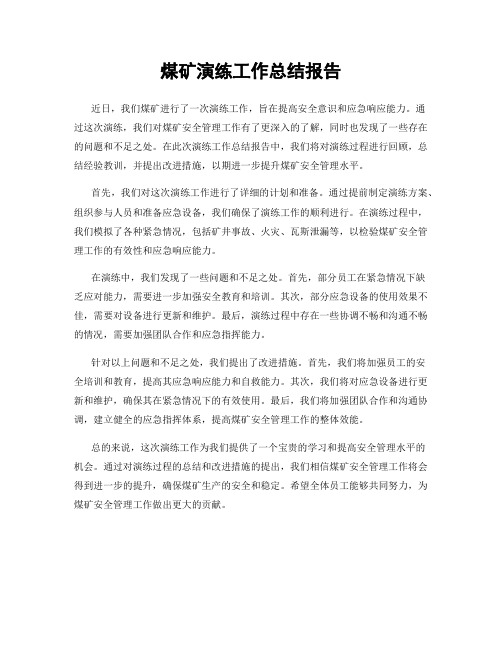 煤矿演练工作总结报告

近日，我们煤矿进行了一次演练工作，旨在提高安全意识和应急响应能力。通过这次演练，我们对煤矿安全管理工作有了更深入的了解，同时也发现了一些存在的问题和不足之处。在此次演练工作总结报告中，我们将对演练过程进行回顾，总结经验教训，并提出改进措施，以期进一步提升煤矿安全管理水平。

首先，我们对这次演练工作进行了详细的计划和准备。通过提前制定演练方案、组织参与人员和准备应急设备，我们确保了演练工作的顺利进行。在演练过程中，我们模拟了各种紧急情况，包括矿井事故、火灾、瓦斯泄漏等，以检验煤矿安全管理工作的有效性和应急响应能力。

在演练中，我们发现了一些问题和不足之处。首先，部分员工在紧急情况下缺乏应对能力，需要进一步加强安全教育和培训。其次，部分应急设备的使用效果不佳，需要对设备进行更新和维护。最后，演练过程中存在一些协调不畅和沟通不畅的情况，需要加强团队合作和应急指挥能力。

针对以上问题和不足之处，我们提出了改进措施。首先，我们将加强员工的安全培训和教育，提高其应急响应能力和自救能力。其次，我们将对应急设备进行更新和维护，确保其在紧急情况下的有效使用。最后，我们将加强团队合作和沟通协调，建立健全的应急指挥体系，提高煤矿安全管理工作的整体效能。

总的来说，这次演练工作为我们提供了一个宝贵的学习和提高安全管理水平的机会。通过对演练过程的总结和改进措施的提出，我们相信煤矿安全管理工作将会得到进一步的提升，确保煤矿生产的安全和稳定。希望全体员工能够共同努力，为煤矿安全管理工作做出更大的贡献。